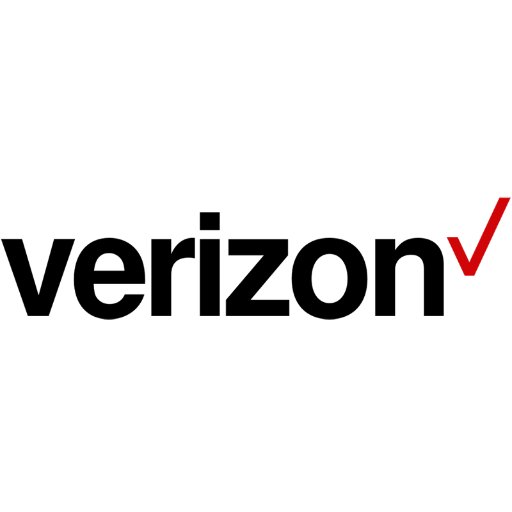 verizon